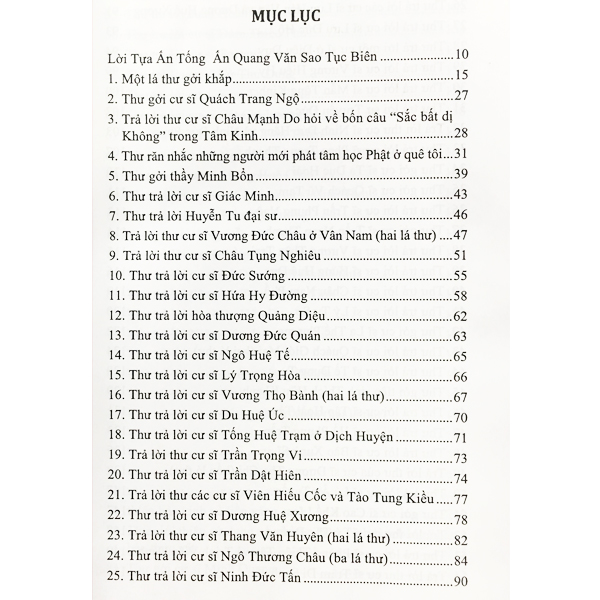 MỤC LỤC

Lời Tựa Ấn Tống Ấn Quang Văn Sao Tục Biên 10
1. Một lá thư gởi khắp 15
2. Thư gởi cư sĩ Quách Trang Ngộ 27
3. Trả lời thư cư sĩ Châu Mạnh Do hỏi về bốn câu "Sắc bất dị Không" trong Tâm Kinh 28
4. Thư răn nhắc những người mới phát tâm học Phật ở quê tôi 31
5. Thư gởi thầy Minh Bổn 39
6. Thư trả lời cư sĩ Giác Minh 43
7. Thư trả lời Huyễn Tu đại sư 46
8. Trả lời thư cư sĩ Vương Đức Châu ở Vân Nam (hai lá thư) 47
9. Trả lời thư cư sĩ Châu Tụng Nghiêu 51
10. Thư trả lời cư sĩ Đức Sướng 55
11. Thư trả lời cư sĩ Hứa Hy Đường 58
12. Thư trả lời hòa thượng Quảng Diệu 62
13. Thư trả lời cư sĩ Dương Đức Quán 63
14. Thư trả lời cư sĩ Ngô Huệ Tế 65
15. Thư trả lời cư sĩ Lý Trọng Hòa 66
16. Thư trả lời cư sĩ Vương Thọ Bành (hai lá thư) 67
17. Thư trả lời cư sĩ Du Huệ Úc 70
18. Thư trả lời cư sĩ Tống Huệ Trạm ở Dịch Huyện 71
19. Trả lời thư cư sĩ Trần Trọng Vi 73
20. Thư trả lời cư sĩ Trần Dật Hiên 74
21. Trả lời thư các cư sĩ Viên Hiếu Cốc và Tào Tung Kiều 77
22. Thư trả lời cư sĩ Dương Huệ Xương 78
23. Trả lời thư cư sĩ Thang Văn Huyên (hai lá thư) 82
24. Thư trả lời cư sĩ Ngô Thương Châu (ba lá thư) 84
25. Thư trả lời cư sĩ Ninh Đức Tấn 90